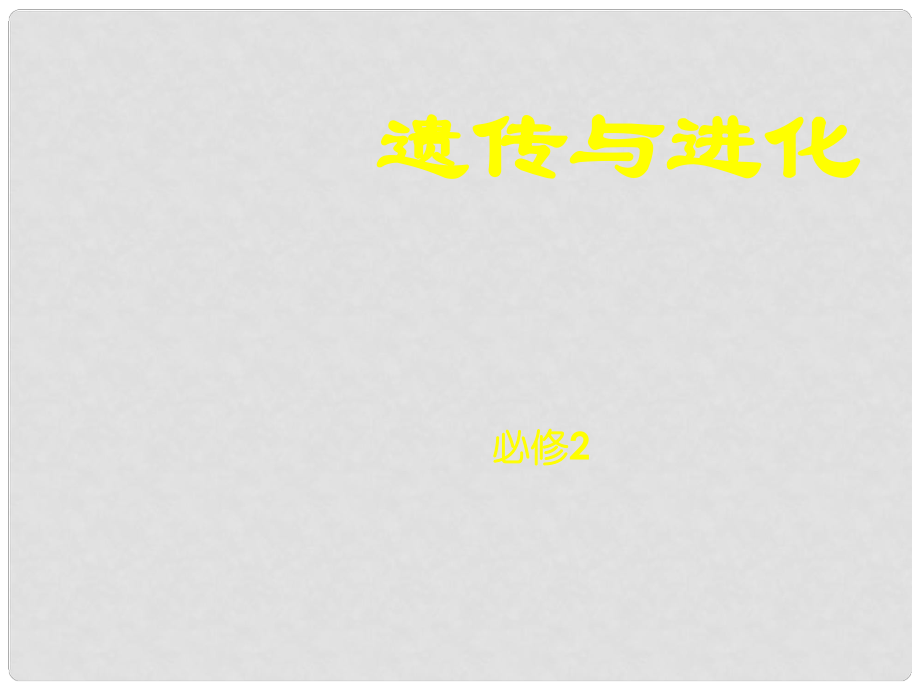 遗传与进化

必修2